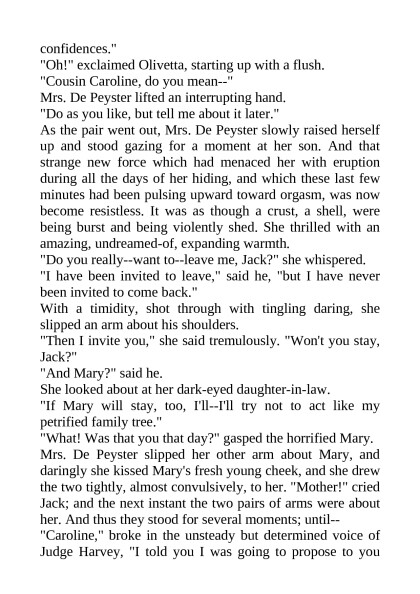 confidences."
"Oh!" exclaimed Olivetta, starting up with a flush.
"Cousin Caroline, do you mean--"
Mrs. De Peyster lifted an interrupting hand.
"Do as you like, but tell me about it later."
As the pair went out, Mrs. De Peyster slowly raised herself up and stood gazing for a moment at her son. And that strange new force which had menaced her with eruption during all the days of her hiding, and which these last few minutes had been pulsing upward toward orgasm, was now become resistless. It was as though a crust, a shell, were being burst and being violently shed. She thrilled with an amazing, undreamed-of, expanding warmth.
"Do you really--want to--leave me, Jack?" she whispered.
"I have been invited to leave," said he, "but I have never been invited to come back."
With a timidity, shot through with tingling daring, she slipped an arm about his shoulders.
"Then I invite you," she said tremulously. "Won't you stay, Jack?"
"And Mary?" said he.
She looked about at her dark-eyed daughter-in-law.
"If Mary will stay, too, I'll--I'll try not to act like my petrified family tree."
"What! Was that you that day?" gasped the horrified Mary.
Mrs. De Peyster slipped her other arm about Mary, and daringly she kissed Mary's fresh young cheek, and she drew the two tightly, almost convulsively, to her. "Mother!" cried Jack; and the next instant the two pairs of arms were about her. And thus they stood for several moments; until--
"Caroline," broke in the unsteady but determined voice of Judge Harvey, "I told you I was going to propose to you